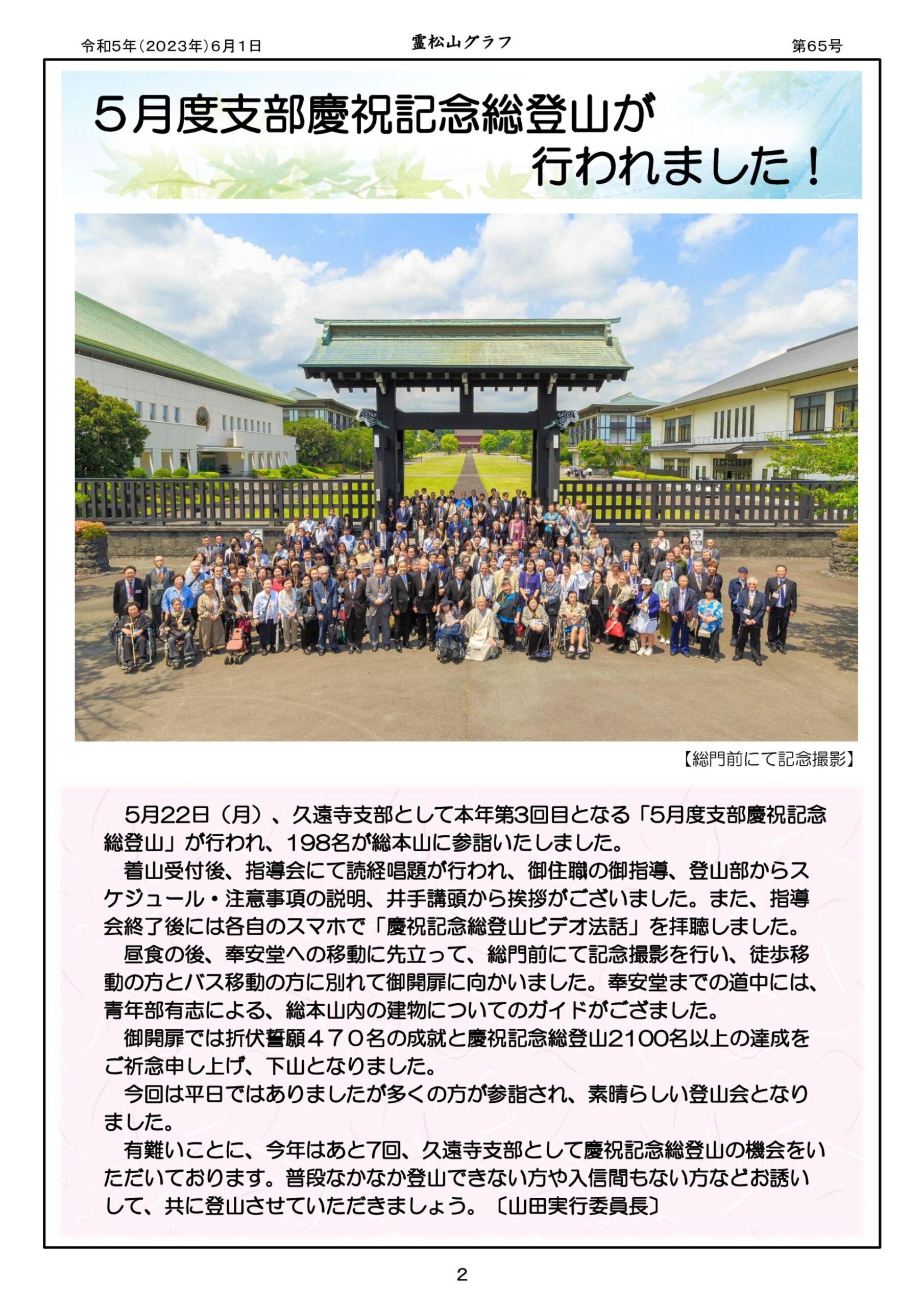 令和5年(2023年)6月1日

霊松山グラフ

第65号

5月度支部慶祝記念総登山が行われました！

【総門前にて記念撮影】

5月22日（月）、久遠寺支部として本年第3回目となる「5月度支部慶祝記念総登山」が行われ、198名が総本山に参詣いたしました。

着山受付後、指導会にて読経唱題が行われ、御住職の御指導、登山部からスケジュール・注意事項の説明、井手講頭から挨拶がございました。また、指導会終了後には各自のスマホで「慶祝記念総登山ビデオ法話」を拝聴しました。

昼食の後、奉安堂への移動に先立って、総門前にて記念撮影を行い、徒歩移動の方とバス移動の方に別れて御開扉に向かいました。奉安堂までの道中には、青年部有志による、総本山内の建物についてのガイドがござました。

御開扉では折伏誓願４７０名の成就と慶祝記念総登山2100名以上の達成をご祈念申し上げ、下山となりました。

今回は平日ではありましたが多くの方が参詣され、素晴らしい登山会となりました。

有難いことに、今年はあと7回、久遠寺支部として慶祝記念総登山の機会をいただいております。普段なかなか登山できない方や入信間もない方などお誘いして、共に登山させていただきましょう。〔山田実行委員長〕

2